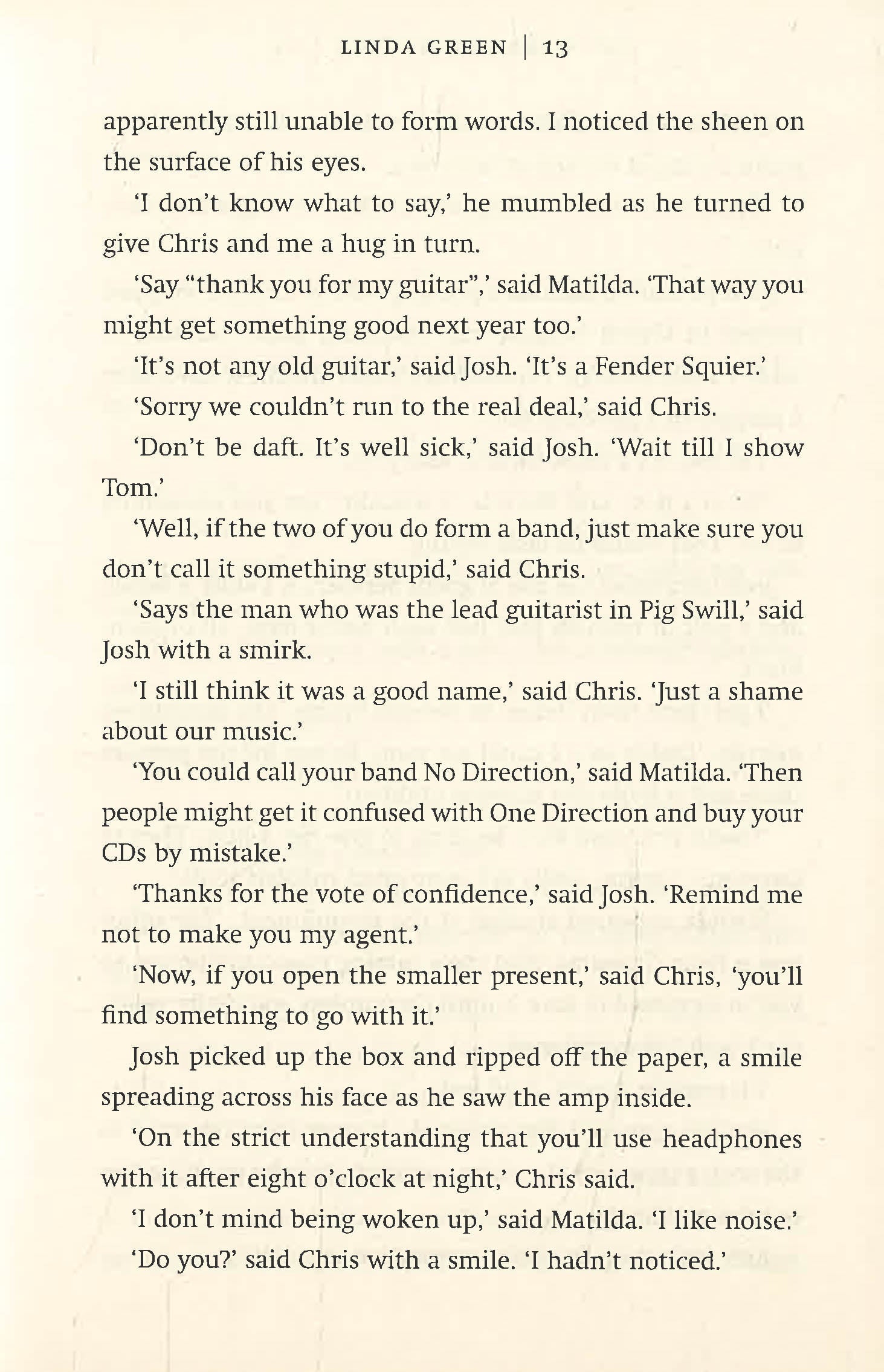 LINDA GREEN | 13

apparently still unable to form words. I noticed the sheen on the surface of his eyes.

'I don't know what to say,' he mumbled as he turned to give Chris and me a hug in turn.

'Say "thank you for my guitar",' said Matilda. 'That way you might get something good next year too.'

'It's not any old guitar,' said Josh. 'It's a Fender Squier.'

'Sorry we couldn't run to the real deal,' said Chris.

'Don't be daft. It's well sick,' said Josh. 'Wait till I show Tom.'

'Well, if the two of you do form a band, just make sure you don't call it something stupid,' said Chris.

'Says the man who was the lead guitarist in Pig Swill,' said Josh with a smirk.

'I still think it was a good name,' said Chris. 'Just a shame about our music.'

'You could call your band No Direction,' said Matilda. 'Then people might get it confused with One Direction and buy your CDs by mistake.'

'Thanks for the vote of confidence,' said Josh. 'Remind me not to make you my agent.'

'Now, if you open the smaller present,' said Chris, 'you'll find something to go with it.'

Josh picked up the box and ripped off the paper, a smile spreading across his face as he saw the amp inside.

'On the strict understanding that you'll use headphones with it after eight o'clock at night,' Chris said.

'I don't mind being woken up,' said Matilda. 'I like noise.'

'Do you?' said Chris with a smile. 'I hadn't noticed.'